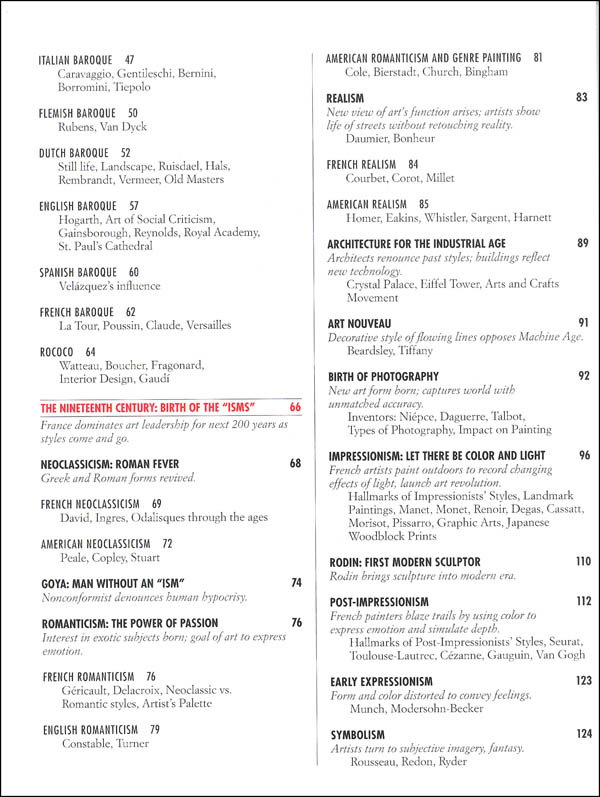 ITALIAN BAROQUE 47
Caravaggio, Gentileschi, Bernini, Borromini, Tiepolo

FLEMISH BAROQUE 50
Rubens, Van Dyck

DUTCH BAROQUE 52
Still life, Landscape, Ruisdael, Hals, Rembrandt, Vermeer, Old Masters

ENGLISH BAROQUE 57
Hogarth, Art of Social Criticism, Gainsborough, Reynolds, Royal Academy, St. Paul's Cathedral

SPANISH BAROQUE 60
Velázquez's influence

FRENCH BAROQUE 62
La Tour, Poussin, Claude, Versailles

ROCOCO 64
Watteau, Boucher, Fragonard, Interior Design, Gaudí

THE NINETEENTH CENTURY: BIRTH OF THE "ISMS" 66
France dominates art leadership for next 200 years as styles come and go.

NEOCLASSICISM: ROMAN FEVER 68
Greek and Roman forms revived.

FRENCH NEOCLASSICISM 69
David, Ingres, Odalisques through the ages

AMERICAN NEOCLASSICISM 72
Peale, Copley, Stuart

GOYA: MAN WITHOUT AN "ISM" 74
Nonconformist denounces human hypocrisy.

ROMANTICISM: THE POWER OF PASSION 76
Interest in exotic subjects born; goal of art to express emotion.

FRENCH ROMANTICISM 76
Géricault, Delacroix, Neoclassic vs. Romantic styles, Artist's Palette

ENGLISH ROMANTICISM 79
Constable, Turner

AMERICAN ROMANTICISM AND GENRE PAINTING 81
Cole, Bierstadt, Church, Bingham

REALISM 83
New view of art's function arises; artists show life of streets without retouching reality.
Daumier, Bonheur

FRENCH REALISM 84
Courbet, Corot, Millet

AMERICAN REALISM 85
Homer, Eakins, Whistler, Sargent, Harnett

ARCHITECTURE FOR THE INDUSTRIAL AGE 89
Architects renounce past styles; buildings reflect new technology.
Crystal Palace, Eiffel Tower, Arts and Crafts Movement

ART NOUVEAU 91
Decorative style of flowing lines opposes Machine Age.
Beardsley, Tiffany

BIRTH OF PHOTOGRAPHY 92
New art form born; captures world with unmatched accuracy.
Inventors: Niépce, Daguerre, Talbot, Types of Photography, Impact on Painting

IMPRESSIONISM: LET THERE BE COLOR AND LIGHT 96
French artists paint outdoors to record changing effects of light, launch art revolution.
Hallmarks of Impressionists' Styles, Landmark Paintings, Manet, Monet, Renoir, Degas, Cassatt, Morisot, Pissarro, Graphic Arts, Japanese Woodblock Prints

RODIN: FIRST MODERN SCULPTOR 110
Rodin brings sculpture into modern era.

POST-IMPRESSIONISM 112
French painters blaze trails by using color to express emotion and simulate depth.
Hallmarks of Post-Impressionists' Styles, Seurat, Toulouse-Lautrec, Cézanne, Gauguin, Van Gogh

EARLY EXPRESSIONISM 123
Form and color distorted to convey feelings.
Munch, Modersohn-Becker

SYMBOLISM 124
Artists turn to subjective imagery, fantasy.
Rousseau, Redon, Ryder